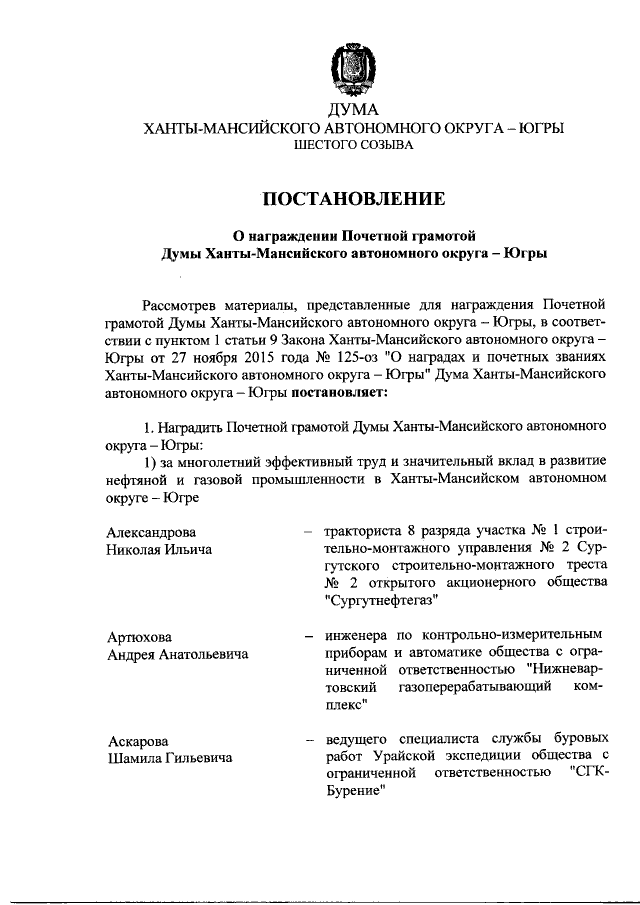 ДУМА
ХАНТЫ-МАНСИЙСКОГО АВТОНОМНОГО ОКРУГА – ЮГРЫ
ШЕСТОГО СОЗЫВА

ПОСТАНОВЛЕНИЕ

О награждении Почетной грамотой
Думы Ханты-Мансийского автономного округа – Югры

Рассмотрев материалы, представленные для награждения Почетной грамотой Думы Ханты-Мансийского автономного округа – Югры, в соответствии с пунктом 1 статьи 9 Закона Ханты-Мансийского автономного округа – Югры от 27 ноября 2015 года № 125-оз "О наградах и почетных званиях Ханты-Мансийского автономного округа – Югры" Дума Ханты-Мансийского автономного округа – Югры постановляет:

1. Наградить Почетной грамотой Думы Ханты-Мансийского автономного округа – Югры:
1) за многолетний эффективный труд и значительный вклад в развитие нефтяной и газовой промышленности в Ханты-Мансийском автономном округе – Югре

Александрова
Николая Ильича – тракториста 8 разряда участка № 1 строительно-монтажного управления № 2 Сургутского строительно-монтажного треста № 2 открытого акционерного общества "Сургутнефтегаз"

Артюхова
Андрея Анатольевича – инженера по контрольно-измерительным приборам и автоматике общества с ограниченной ответственностью "Нижневартовский газоперерабатывающий комплекс"

Аскарова
Шамила Гильевича – ведущего специалиста службы буровых работ Урайской экспедиции общества с ограниченной ответственностью "СГК-Бурение"